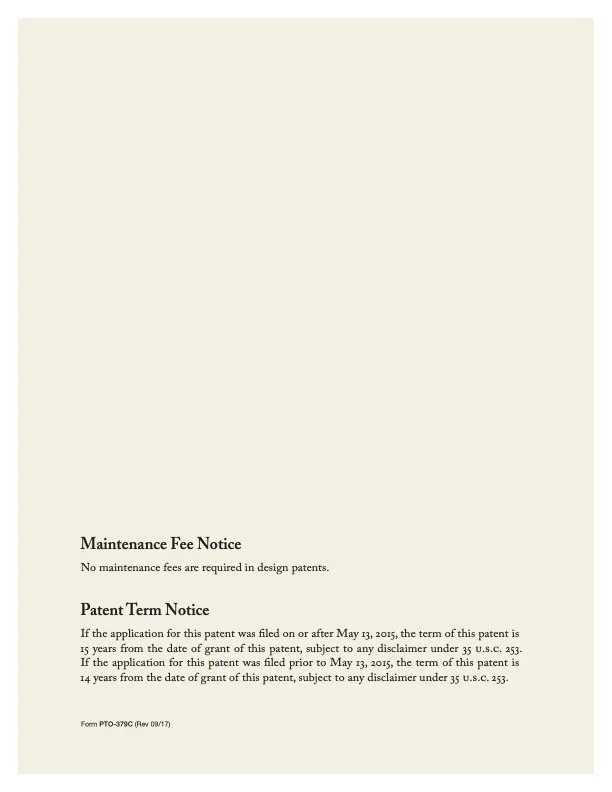 Maintenance Fee Notice

No maintenance fees are required in design patents.

Patent Term Notice

If the application for this patent was filed on or after May 13, 2015, the term of this patent is 15 years from the date of grant of this patent, subject to any disclaimer under 35 U.S.C. 253. If the application for this patent was filed prior to May 13, 2015, the term of this patent is 14 years from the date of grant of this patent, subject to any disclaimer under 35 U.S.C. 253.

Form PTO-379C (Rev 09/17)